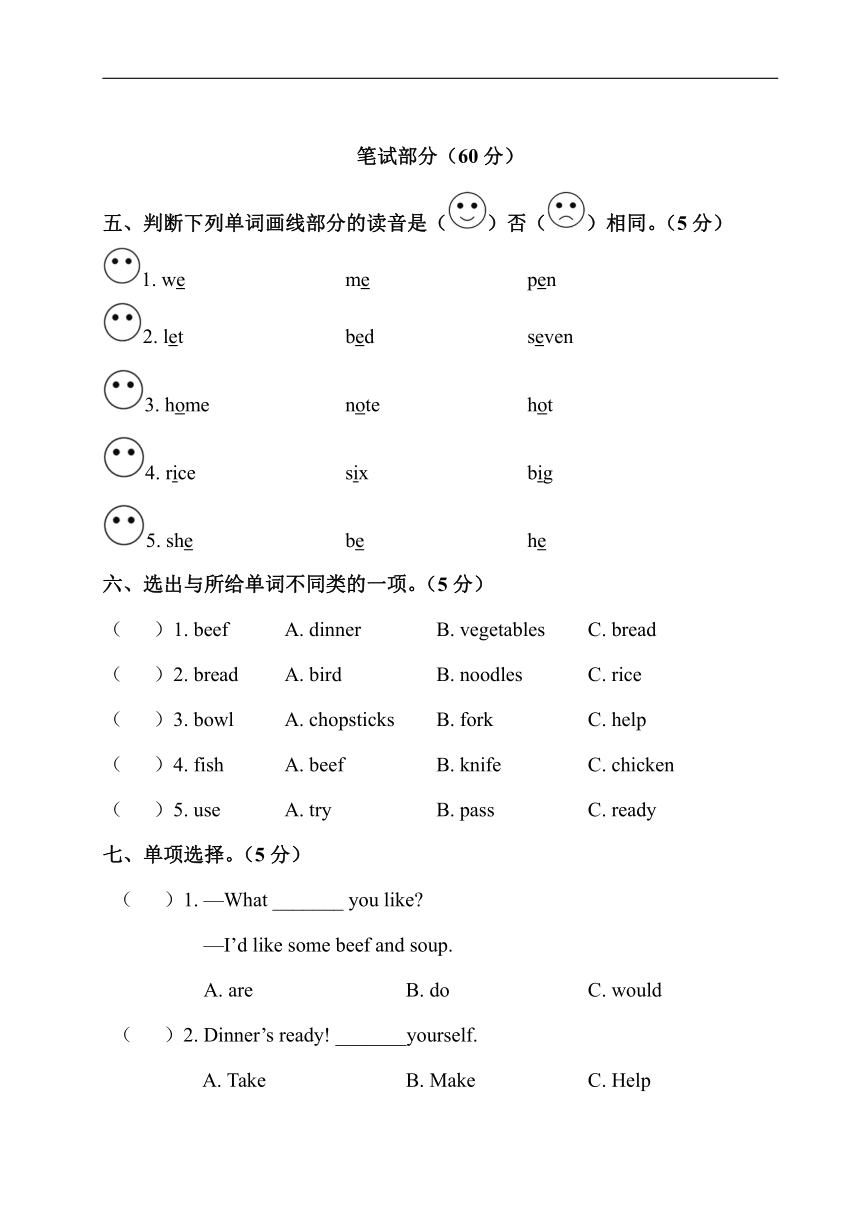 笔试部分（60 分）

五、判断下列单词画线部分的读音是（ ）否（ ）相同。（5 分）

1. we　me　pen

2. let　bed　seven

3. home　note　hot

4. rice　six　big

5. she　be　he

六、选出与所给单词不同类的一项。（5 分）

（　）1. beef　A. dinner　B. vegetables　C. bread

（　）2. bread　A. bird　B. noodles　C. rice

（　）3. bowl　A. chopsticks　B. fork　C. help

（　）4. fish　A. beef　B. knife　C. chicken

（　）5. use　A. try　B. pass　C. ready

七、单项选择。（5 分）

（　）1. —What _______ you like?

—I'd like some beef and soup.

A. are　B. do　C. would

（　）2. Dinner's ready! _______yourself.

A. Take　B. Make　C. Help